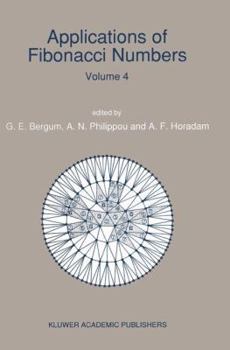 Applications of Fibonacci Numbers

Volume 4

edited by

G. E. Bergum, A. N. Philippou and A. F. Horadam

KLUWER ACADEMIC PUBLISHERS